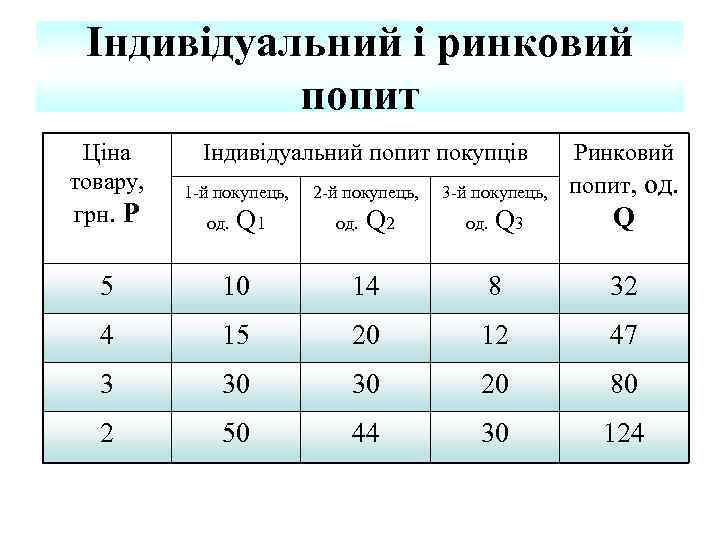 Індивідуальний і ринковий попит

| Ціна товару, грн. P | Індивідуальний попит покупців | | | Ринковий попит, од. Q |
|---|---|---|---|---|
| | 1-й покупець, од. $Q_1$ | 2-й покупець, од. $Q_2$ | 3-й покупець, од. $Q_3$ | |
| 5 | 10 | 14 | 8 | 32 |
| 4 | 15 | 20 | 12 | 47 |
| 3 | 30 | 30 | 20 | 80 |
| 2 | 50 | 44 | 30 | 124 |